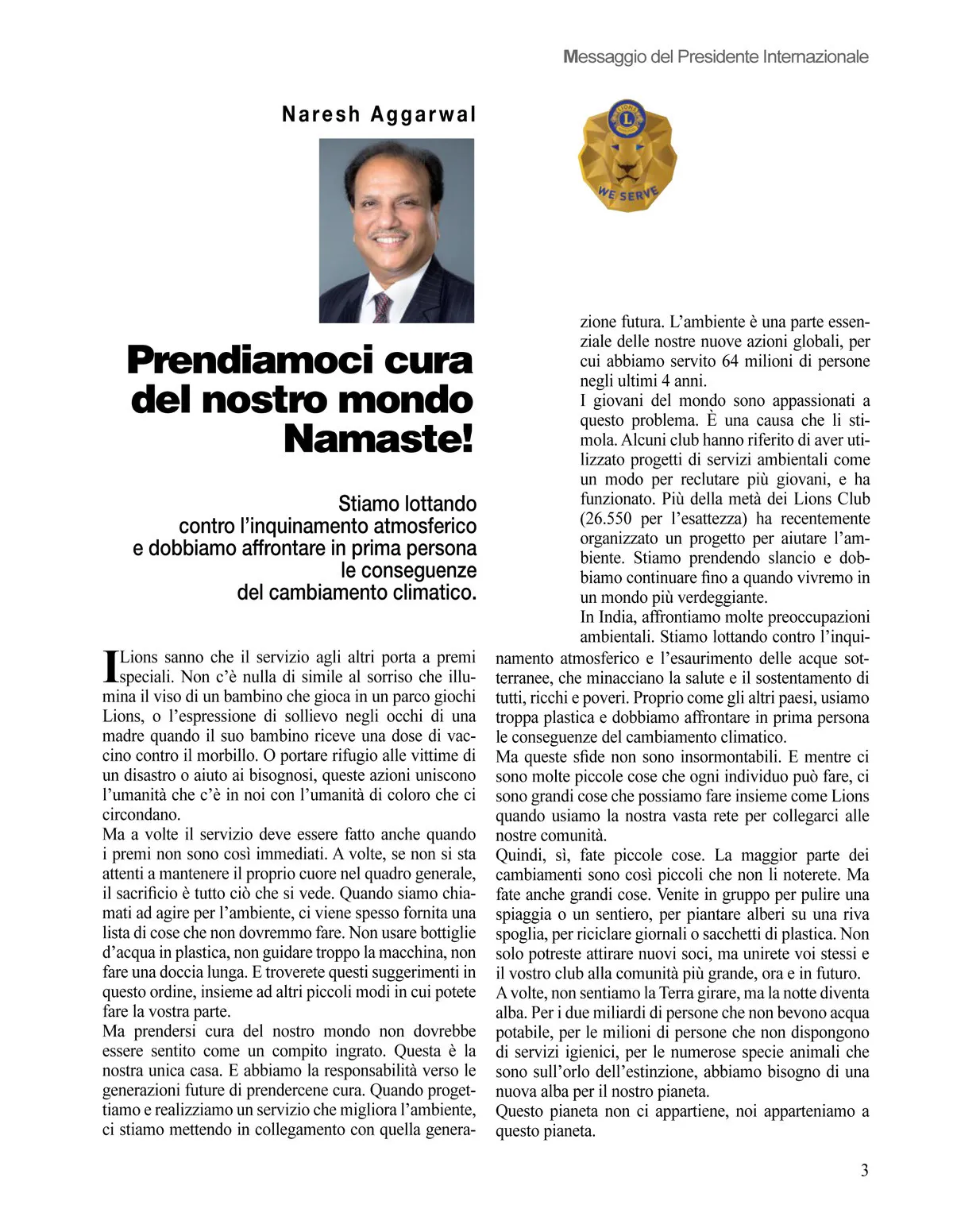 Messaggio del Presidente Internazionale

Naresh Aggarwal

LIONS

WE SERVE

Prendiamoci cura del nostro mondo Namaste!

Stiamo lottando contro l'inquinamento atmosferico e dobbiamo affrontare in prima persona le conseguenze del cambiamento climatico.

I Lions sanno che il servizio agli altri porta a premi speciali. Non c'è nulla di simile al sorriso che illumina il viso di un bambino che gioca in un parco giochi Lions, o l'espressione di sollievo negli occhi di una madre quando il suo bambino riceve una dose di vaccino contro il morbillo. O portare rifugio alle vittime di un disastro o aiuto ai bisognosi, queste azioni uniscono l'umanità che c'è in noi con l'umanità di coloro che ci circondano.
Ma a volte il servizio deve essere fatto anche quando i premi non sono così immediati. A volte, se non si sta attenti a mantenere il proprio cuore nel quadro generale, il sacrificio è tutto ciò che si vede. Quando siamo chiamati ad agire per l'ambiente, ci viene spesso fornita una lista di cose che non dovremmo fare. Non usare bottiglie d'acqua in plastica, non guidare troppo la macchina, non fare una doccia lunga. E troverete questi suggerimenti in questo ordine, insieme ad altri piccoli modi in cui potete fare la vostra parte.
Ma prendersi cura del nostro mondo non dovrebbe essere sentito come un compito ingrato. Questa è la nostra unica casa. E abbiamo la responsabilità verso le generazioni future di prendercene cura. Quando progettiamo e realizziamo un servizio che migliora l'ambiente, ci stiamo mettendo in collegamento con quella generazione futura. L'ambiente è una parte essenziale delle nostre nuove azioni globali, per cui abbiamo servito 64 milioni di persone negli ultimi 4 anni.
I giovani del mondo sono appassionati a questo problema. È una causa che li stimola. Alcuni club hanno riferito di aver utilizzato progetti di servizi ambientali come un modo per reclutare più giovani, e ha funzionato. Più della metà dei Lions Club (26.550 per l'esattezza) ha recentemente organizzato un progetto per aiutare l'ambiente. Stiamo prendendo slancio e dobbiamo continuare fino a quando vivremo in un mondo più verdeggiante.
In India, affrontiamo molte preoccupazioni ambientali. Stiamo lottando contro l'inquinamento atmosferico e l'esaurimento delle acque sotterranee, che minacciano la salute e il sostentamento di tutti, ricchi e poveri. Proprio come gli altri paesi, usiamo troppa plastica e dobbiamo affrontare in prima persona le conseguenze del cambiamento climatico.
Ma queste sfide non sono insormontabili. E mentre ci sono molte piccole cose che ogni individuo può fare, ci sono grandi cose che possiamo fare insieme come Lions quando usiamo la nostra vasta rete per collegarci alle nostre comunità.
Quindi, sì, fate piccole cose. La maggior parte dei cambiamenti sono così piccoli che non li noterete. Ma fate anche grandi cose. Venite in gruppo per pulire una spiaggia o un sentiero, per piantare alberi su una riva spoglia, per riciclare giornali o sacchetti di plastica. Non solo potreste attirare nuovi soci, ma unirete voi stessi e il vostro club alla comunità più grande, ora e in futuro.
A volte, non sentiamo la Terra girare, ma la notte diventa alba. Per i due miliardi di persone che non bevono acqua potabile, per le milioni di persone che non dispongono di servizi igienici, per le numerose specie animali che sono sull'orlo dell'estinzione, abbiamo bisogno di una nuova alba per il nostro pianeta.
Questo pianeta non ci appartiene, noi apparteniamo a questo pianeta.

3